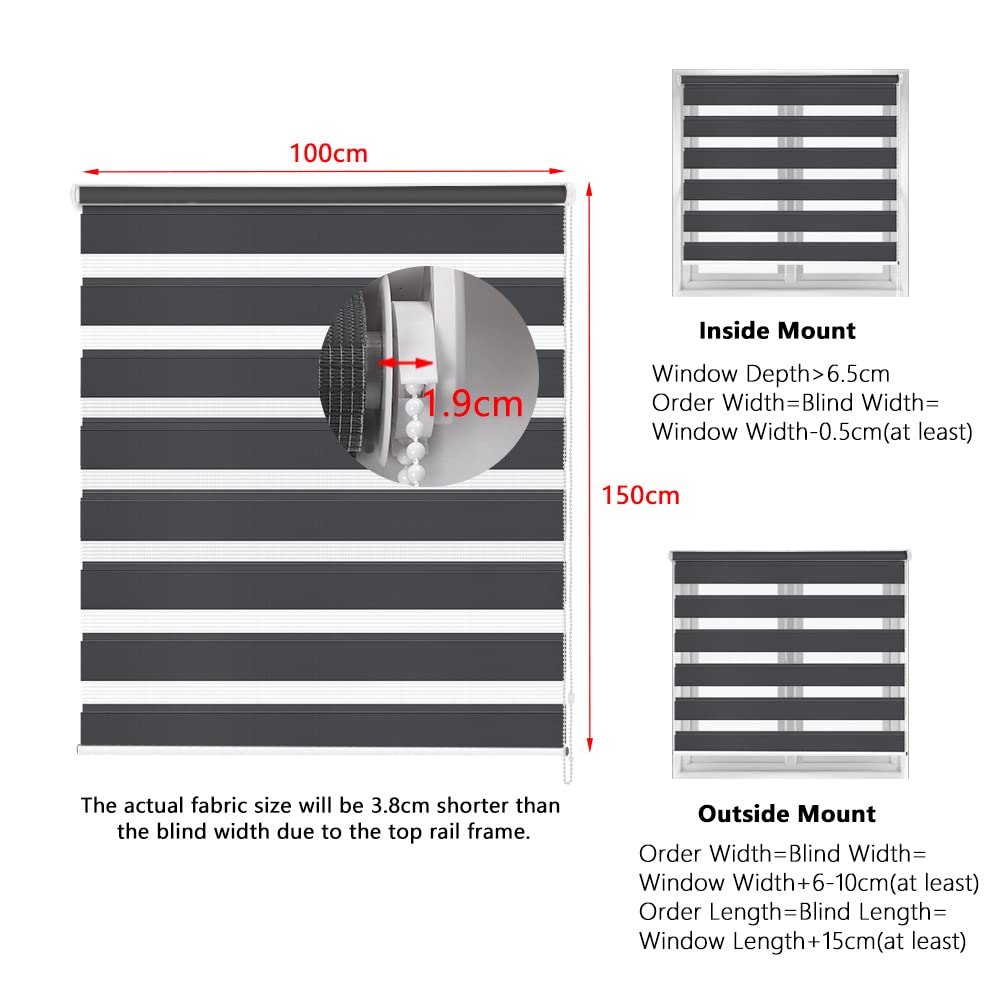 100cm

1.9cm

150cm

The actual fabric size will be 3.8cm shorter than the blind width due to the top rail frame.

Inside Mount

Window Depth>6.5cm
Order Width=Blind Width=
Window Width-0.5cm(at least)

Outside Mount

Order Width=Blind Width=
Window Width+6-10cm(at least)
Order Length=Blind Length=
Window Length+15cm(at least)